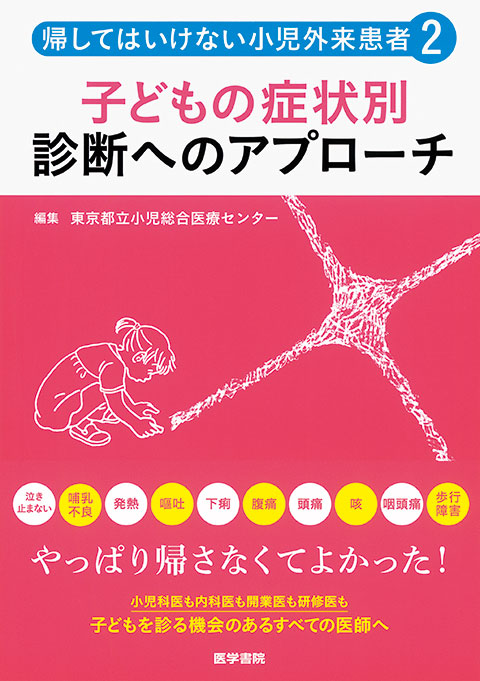 帰してはいけない小児外来患者 2

子どもの症状別
診断へのアプローチ

編集 東京都立小児総合医療センター

泣き止まない

哺乳不良

発熱

嘔吐

下痢

腹痛

頭痛

咳

咽頭痛

歩行障害

やっぱり帰さなくてよかった!

小児科医も内科医も開業医も研修医も
子どもを診る機会のあるすべての医師へ

医学書院